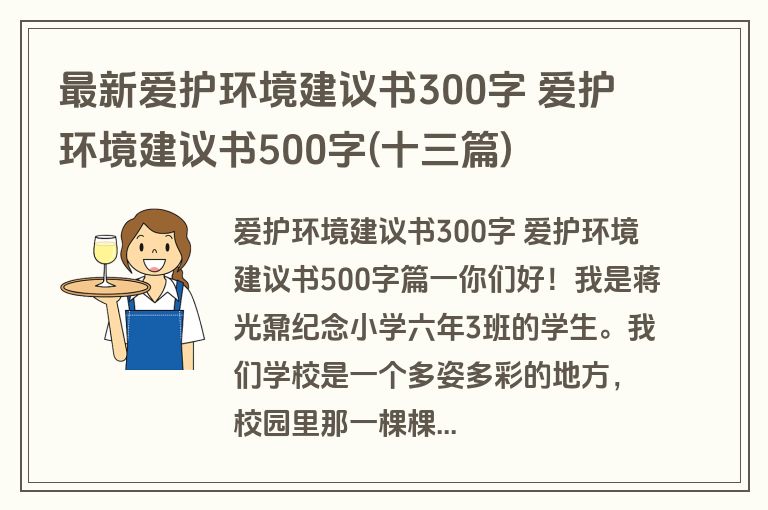 最新爱护环境建议书300字 爱护环境建议书500字(十三篇)

爱护环境建议书300字 爱护环境建议书500字篇一你们好！我是蒋光鼐纪念小学六年3班的学生。我们学校是一个多姿多彩的地方，校园里那一棵棵...